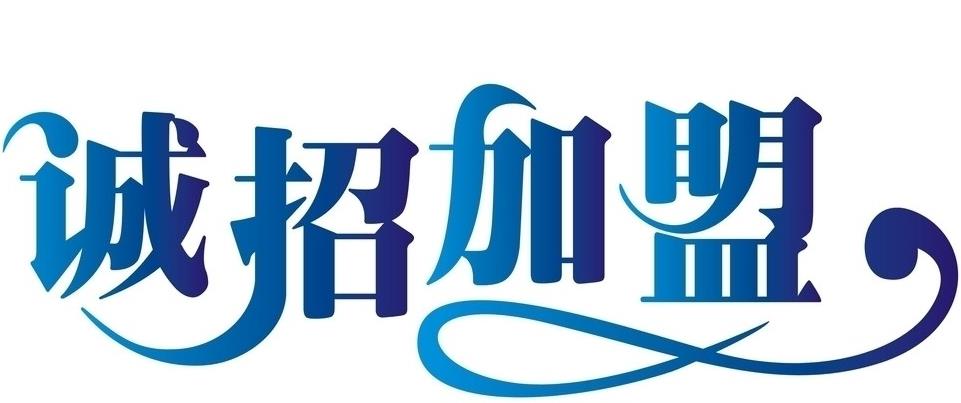 诚招加盟